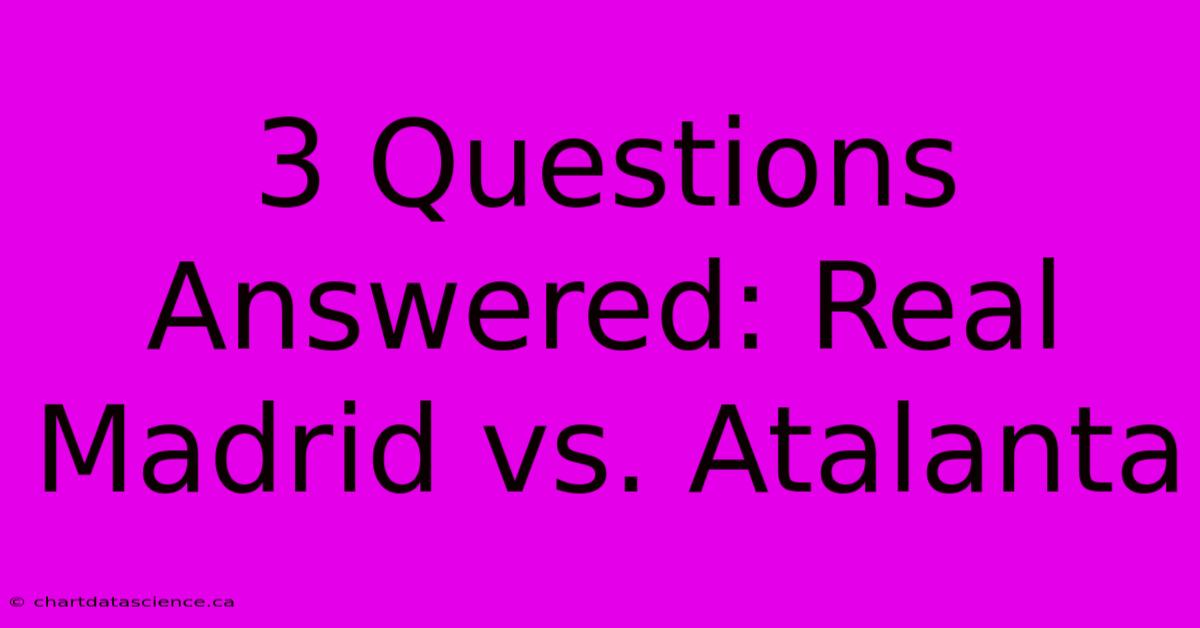 3 Questions Answered: Real Madrid vs. Atalanta

© chartdatascience.ca